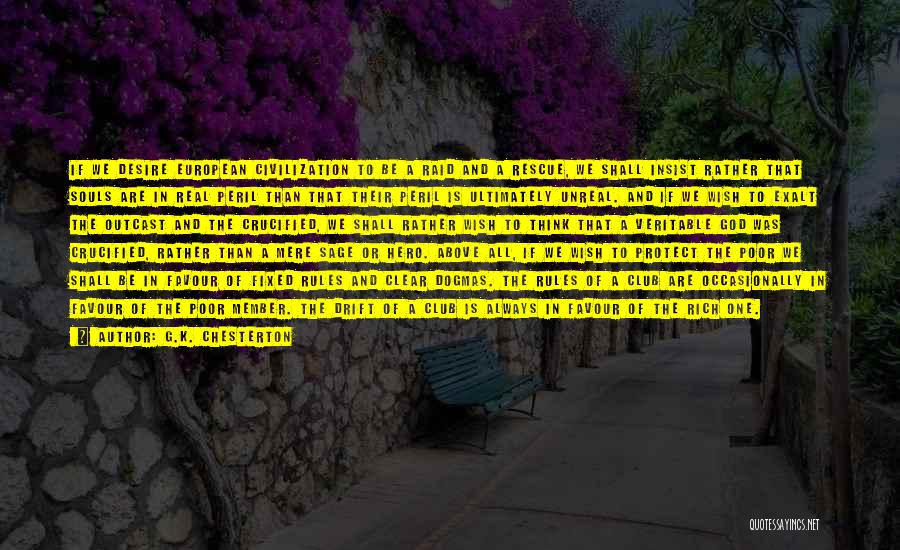 IF WE DESIRE EUROPEAN CIVILIZATION TO BE A RAID AND A RESCUE, WE SHALL INSIST RATHER THAT SOULS ARE IN REAL PERIL THAN THAT THEIR PERIL IS ULTIMATELY UNREAL. AND IF WE WISH TO EXALT THE OUTCAST AND THE CRUCIFIED, WE SHALL RATHER WISH TO THINK THAT A VERITABLE GOD WAS CRUCIFIED, RATHER THAN A MERE SAGE OR HERO. ABOVE ALL, IF WE WISH TO PROTECT THE POOR WE SHALL BE IN FAVOUR OF FIXED RULES AND CLEAR DOGMAS. THE RULES OF A CLUB ARE OCCASIONALLY IN FAVOUR OF THE POOR MEMBER. THE DRIFT OF A CLUB IS ALWAYS IN FAVOUR OF THE RICH ONE.

AUTHOR: G.K. CHESTERTON

QUOTESSAYINGS.NET